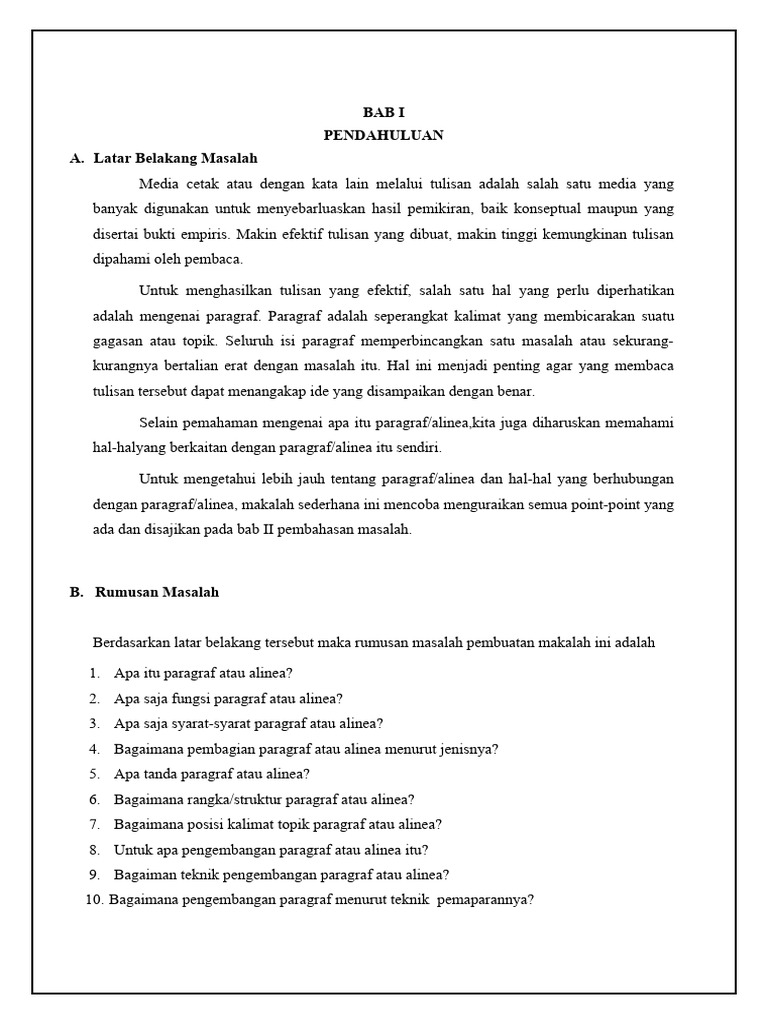 BAB I
PENDAHULUAN

A. Latar Belakang Masalah

Media cetak atau dengan kata lain melalui tulisan adalah salah satu media yang banyak digunakan untuk menyebarluaskan hasil pemikiran, baik konseptual maupun yang disertai bukti empiris. Makin efektif tulisan yang dibuat, makin tinggi kemungkinan tulisan dipahami oleh pembaca.

Untuk menghasilkan tulisan yang efektif, salah satu hal yang perlu diperhatikan adalah mengenai paragraf. Paragraf adalah seperangkat kalimat yang membicarakan suatu gagasan atau topik. Seluruh isi paragraf memperbincangkan satu masalah atau sekurang-kurangnya bertalian erat dengan masalah itu. Hal ini menjadi penting agar yang membaca tulisan tersebut dapat menangakap ide yang disampaikan dengan benar.

Selain pemahaman mengenai apa itu paragraf/alinea,kita juga diharuskan memahami hal-halyang berkaitan dengan paragraf/alinea itu sendiri.

Untuk mengetahui lebih jauh tentang paragraf/alinea dan hal-hal yang berhubungan dengan paragraf/alinea, makalah sederhana ini mencoba menguraikan semua point-point yang ada dan disajikan pada bab II pembahasan masalah.

B. Rumusan Masalah

Berdasarkan latar belakang tersebut maka rumusan masalah pembuatan makalah ini adalah

1. Apa itu paragraf atau alinea?
2. Apa saja fungsi paragraf atau alinea?
3. Apa saja syarat-syarat paragraf atau alinea?
4. Bagaimana pembagian paragraf atau alinea menurut jenisnya?
5. Apa tanda paragraf atau alinea?
6. Bagaimana rangka/struktur paragraf atau alinea?
7. Bagaimana posisi kalimat topik paragraf atau alinea?
8. Untuk apa pengembangan paragraf atau alinea itu?
9. Bagaiman teknik pengembangan paragraf atau alinea?
10. Bagaimana pengembangan paragraf menurut teknik pemaparannya?